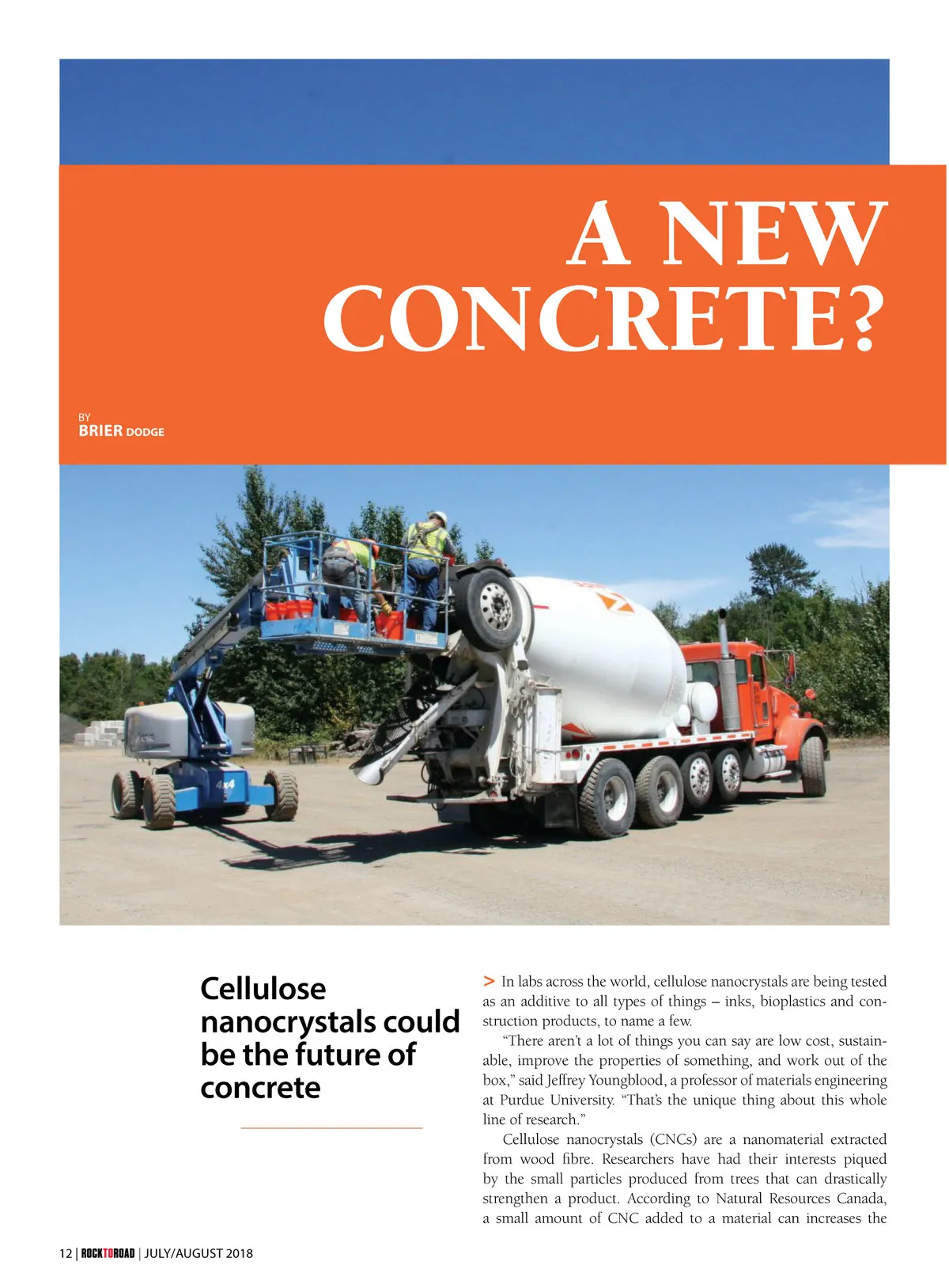 A NEW CONCRETE?

BY
BRIER DODGE

4x4

Cellulose nanocrystals could be the future of concrete

> In labs across the world, cellulose nanocrystals are being tested as an additive to all types of things – inks, bioplastics and construction products, to name a few.

"There aren't a lot of things you can say are low cost, sustainable, improve the properties of something, and work out of the box," said Jeffrey Youngblood, a professor of materials engineering at Purdue University. "That's the unique thing about this whole line of research."

Cellulose nanocrystals (CNCs) are a nanomaterial extracted from wood fibre. Researchers have had their interests piqued by the small particles produced from trees that can drastically strengthen a product. According to Natural Resources Canada, a small amount of CNC added to a material can increases the

12 | ROCKTOROAD | JULY/AUGUST 2018